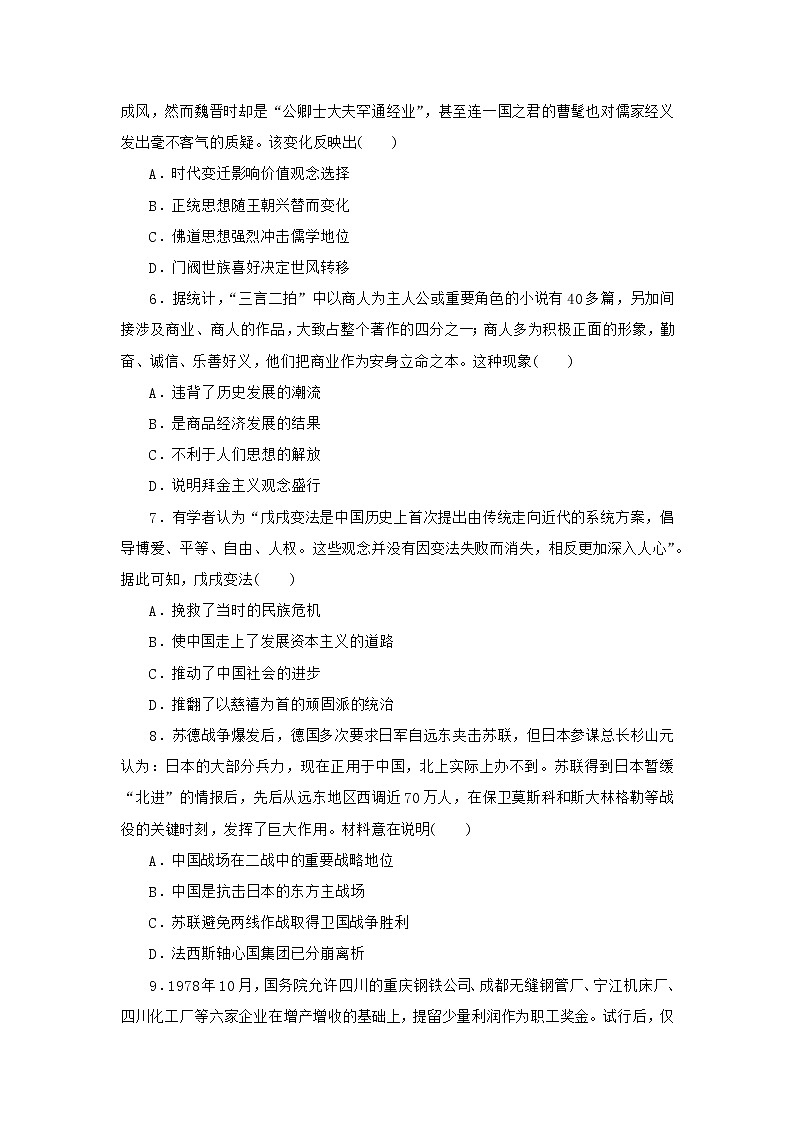 成风，然而魏晋时却是“公卿士大夫罕通经业”，甚至连一国之君的曹髦也对儒家经义发出毫不客气的质疑。该变化反映出(　　)

A．时代变迁影响价值观念选择

B．正统思想随王朝兴替而变化

C．佛道思想强烈冲击儒学地位

D．门阀世族喜好决定世风转移

6．据统计，“三言二拍”中以商人为主人公或重要角色的小说有40多篇，另加间接涉及商业、商人的作品，大致占整个著作的四分之一；商人多为积极正面的形象，勤奋、诚信、乐善好义，他们把商业作为安身立命之本。这种现象(　　)

A．违背了历史发展的潮流

B．是商品经济发展的结果

C．不利于人们思想的解放

D．说明拜金主义观念盛行

7．有学者认为“戊戌变法是中国历史上首次提出由传统走向近代的系统方案，倡导博爱、平等、自由、人权。这些观念并没有因变法失败而消失，相反更加深入人心”。据此可知，戊戌变法(　　)

A．挽救了当时的民族危机

B．使中国走上了发展资本主义的道路

C．推动了中国社会的进步

D．推翻了以慈禧为首的顽固派的统治

8．苏德战争爆发后，德国多次要求日军自远东夹击苏联，但日本参谋总长杉山元认为：日本的大部分兵力，现在正用于中国，北上实际上办不到。苏联得到日本暂缓“北进”的情报后，先后从远东地区西调近70万人，在保卫莫斯科和斯大林格勒等战役的关键时刻，发挥了巨大作用。材料意在说明(　　)

A．中国战场在二战中的重要战略地位

B．中国是抗击日本的东方主战场

C．苏联避免两线作战取得卫国战争胜利

D．法西斯轴心国集团已分崩离析

9．1978年10月，国务院允许四川的重庆钢铁公司、成都无缝钢管厂、宁江机床厂、四川化工厂等六家企业在增产增收的基础上，提留少量利润作为职工奖金。试行后，仅